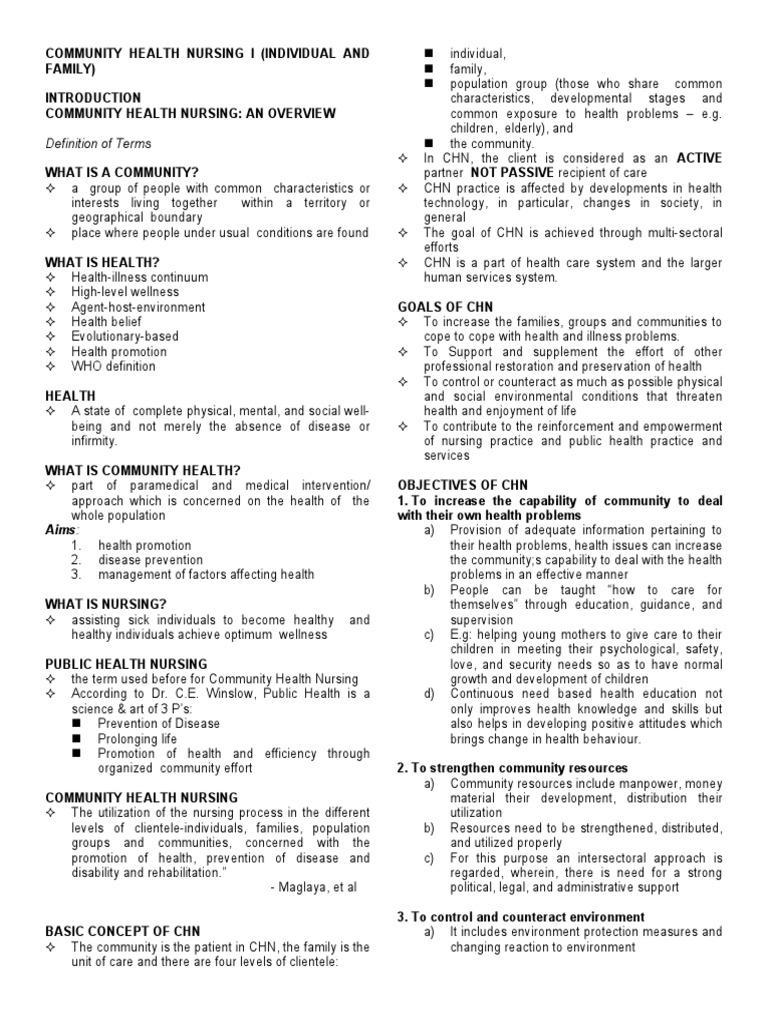 COMMUNITY HEALTH NURSING I (INDIVIDUAL AND FAMILY)

INTRODUCTION
COMMUNITY HEALTH NURSING: AN OVERVIEW

Definition of Terms

WHAT IS A COMMUNITY?
✧ a group of people with common characteristics or interests living together within a territory or geographical boundary
✧ place where people under usual conditions are found

WHAT IS HEALTH?
✧ Health-illness continuum
✧ High-level wellness
✧ Agent-host-environment
✧ Health belief
✧ Evolutionary-based
✧ Health promotion
✧ WHO definition

HEALTH
✧ A state of complete physical, mental, and social well-being and not merely the absence of disease or infirmity.

WHAT IS COMMUNITY HEALTH?
✧ part of paramedical and medical intervention/ approach which is concerned on the health of the whole population
Aims:
1. health promotion
2. disease prevention
3. management of factors affecting health

WHAT IS NURSING?
✧ assisting sick individuals to become healthy and healthy individuals achieve optimum wellness

PUBLIC HEALTH NURSING
✧ the term used before for Community Health Nursing
✧ According to Dr. C.E. Winslow, Public Health is a science & art of 3 P's:
■ Prevention of Disease
■ Prolonging life
■ Promotion of health and efficiency through organized community effort

COMMUNITY HEALTH NURSING
✧ The utilization of the nursing process in the different levels of clientele-individuals, families, population groups and communities, concerned with the promotion of health, prevention of disease and disability and rehabilitation."
- Maglaya, et al

BASIC CONCEPT OF CHN
✧ The community is the patient in CHN, the family is the unit of care and there are four levels of clientele:
■ individual,
■ family,
■ population group (those who share common characteristics, developmental stages and common exposure to health problems – e.g. children, elderly), and
■ the community.
✧ In CHN, the client is considered as an ACTIVE partner NOT PASSIVE recipient of care
✧ CHN practice is affected by developments in health technology, in particular, changes in society, in general
✧ The goal of CHN is achieved through multi-sectoral efforts
✧ CHN is a part of health care system and the larger human services system.

GOALS OF CHN
✧ To increase the families, groups and communities to cope to cope with health and illness problems.
✧ To Support and supplement the effort of other professional restoration and preservation of health
✧ To control or counteract as much as possible physical and social environmental conditions that threaten health and enjoyment of life
✧ To contribute to the reinforcement and empowerment of nursing practice and public health practice and services

OBJECTIVES OF CHN
1. To increase the capability of community to deal with their own health problems
a) Provision of adequate information pertaining to their health problems, health issues can increase the community;s capability to deal with the health problems in an effective manner
b) People can be taught "how to care for themselves" through education, guidance, and supervision
c) E.g: helping young mothers to give care to their children in meeting their psychological, safety, love, and security needs so as to have normal growth and development of children
d) Continuous need based health education not only improves health knowledge and skills but also helps in developing positive attitudes which brings change in health behaviour.

2. To strengthen community resources
a) Community resources include manpower, money material their development, distribution their utilization
b) Resources need to be strengthened, distributed, and utilized properly
c) For this purpose an intersectoral approach is regarded, wherein, there is need for a strong political, legal, and administrative support

3. To control and counteract environment
a) It includes environment protection measures and changing reaction to environment